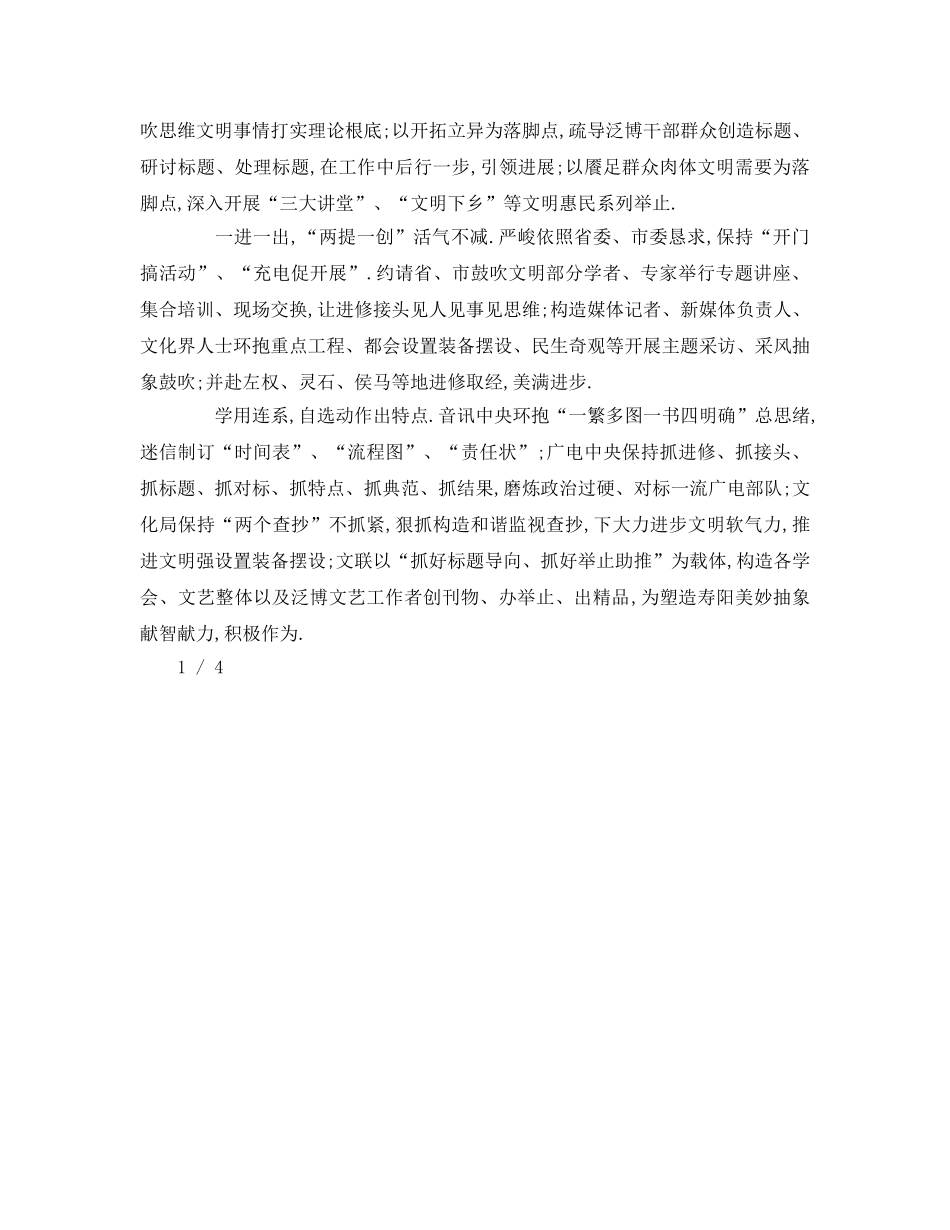 吹思维文明事情打实理论根底;以开拓立异为落脚点,疏导泛博干部群众创造标题、研讨标题、处理标题,在工作中后行一步,引领进展;以餍足群众肉体文明需要为落脚点,深入开展“三大讲堂”、“文明下乡”等文明惠民系列举止.

一进一出,“两提一创”活气不减.严峻依照省委、市委恳求,保持“开门搞活动”、“充电促开展”.约请省、市鼓吹文明部分学者、专家举行专题讲座、集合培训、现场交换,让进修接头见人见事见思维;构造媒体记者、新媒体负责人、文化界人士环抱重点工程、都会设置装备摆设、民生奇观等开展主题采访、采风抽象鼓吹;并赴左权、灵石、侯马等地进修取经,美满进步.

学用连系,自选动作出特点.音讯中央环抱“一繁多图一书四明确”总思绪,迷信制订“时间表”、“流程图”、“责任状”;广电中央保持抓进修、抓接头、抓标题、抓对标、抓特点、抓典范、抓结果,磨炼政治过硬、对标一流广电部队;文化局保持“两个查抄”不抓紧,狠抓构造和谐监视查抄,下大力进步文明软气力,推进文明强设置装备摆设;文联以“抓好标题导向、抓好举止助推”为载体,构造各学会、文艺整体以及泛博文艺工作者创刊物、办举止、出精品,为塑造寿阳美妙抽象献智献力,积极作为.

1 / 4